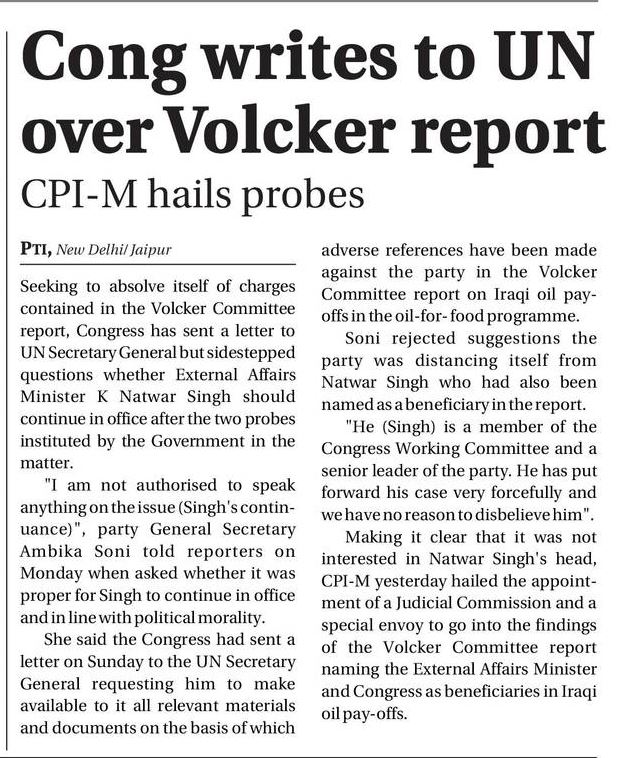 Cong writes to UN over Volcker report

CPI-M hails probes

PTI, New Delhi/ Jaipur

Seeking to absolve itself of charges contained in the Volcker Committee report, Congress has sent a letter to UN Secretary General but sidestepped questions whether External Affairs Minister K Natwar Singh should continue in office after the two probes instituted by the Government in the matter.

"I am not authorised to speak anything on the issue (Singh's continuance)", party General Secretary Ambika Soni told reporters on Monday when asked whether it was proper for Singh to continue in office and in line with political morality.

She said the Congress had sent a letter on Sunday to the UN Secretary General requesting him to make available to it all relevant materials and documents on the basis of which adverse references have been made against the party in the Volcker Committee report on Iraqi oil pay-offs in the oil-for- food programme.

Soni rejected suggestions the party was distancing itself from Natwar Singh who had also been named as a beneficiary in the report.

"He (Singh) is a member of the Congress Working Committee and a senior leader of the party. He has put forward his case very forcefully and we have no reason to disbelieve him".

Making it clear that it was not interested in Natwar Singh's head, CPI-M yesterday hailed the appointment of a Judicial Commission and a special envoy to go into the findings of the Volcker Committee report naming the External Affairs Minister and Congress as beneficiaries in Iraqi oil pay-offs.